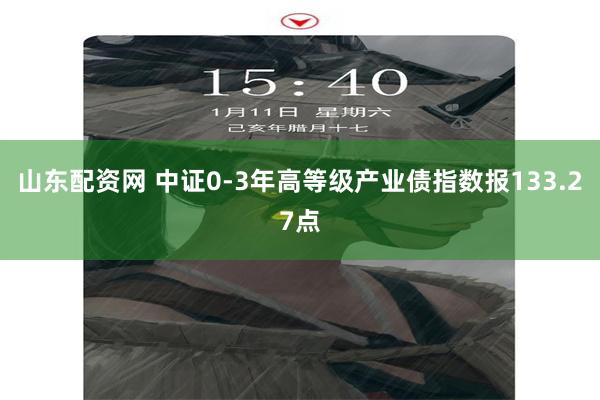 15:40
1月11日 星期六
己亥年腊月十七

山东配资网 中证0-3年高等级产业债指数报133.27点